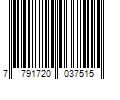 7 791720 037515